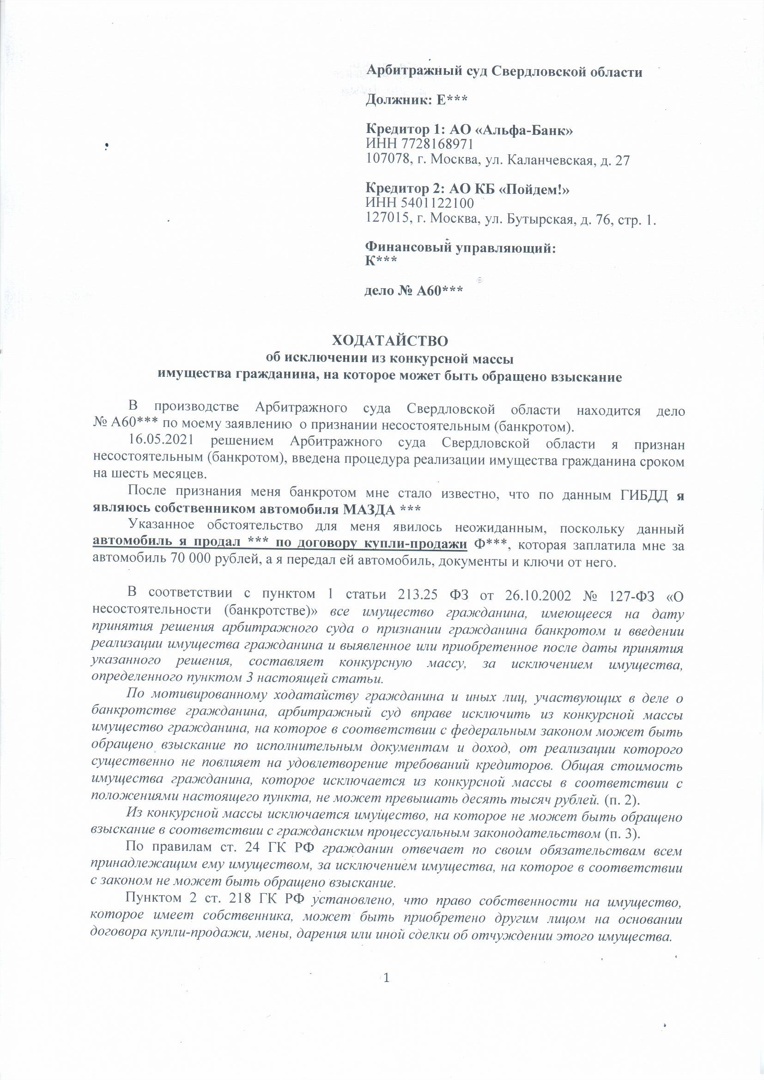 Арбитражный суд Свердловской области

Должник: Е***

Кредитор 1: АО «Альфа-Банк»
ИНН 7728168971
107078, г. Москва, ул. Каланчевская, д. 27

Кредитор 2: АО КБ «Пойдем!»
ИНН 5401122100
127015, г. Москва, ул. Бутырская, д. 76, стр. 1.

Финансовый управляющий:
К***

дело № А60***

ХОДАТАЙСТВО
об исключении из конкурсной массы
имущества гражданина, на которое может быть обращено взыскание

В производстве Арбитражного суда Свердловской области находится дело № А60*** по моему заявлению о признании несостоятельным (банкротом).

16.05.2021 решением Арбитражного суда Свердловской области я признан несостоятельным (банкротом), введена процедура реализации имущества гражданина сроком на шесть месяцев.

После признания меня банкротом мне стало известно, что по данным ГИБДД я являюсь собственником автомобиля МАЗДА ***

Указанное обстоятельство для меня явилось неожиданным, поскольку данный автомобиль я продал *** по договору купли-продажи Ф***, которая заплатила мне за автомобиль 70 000 рублей, а я передал ей автомобиль, документы и ключи от него.

В соответствии с пунктом 1 статьи 213.25 ФЗ от 26.10.2002 № 127-ФЗ «О несостоятельности (банкротстве)» все имущество гражданина, имеющееся на дату принятия решения арбитражного суда о признании гражданина банкротом и введении реализации имущества гражданина и выявленное или приобретенное после даты принятия указанного решения, составляет конкурсную массу, за исключением имущества, определенного пунктом 3 настоящей статьи.

По мотивированному ходатайству гражданина и иных лиц, участвующих в деле о банкротстве гражданина, арбитражный суд вправе исключить из конкурсной массы имущество гражданина, на которое в соответствии с федеральным законом может быть обращено взыскание по исполнительным документам и доход, от реализации которого существенно не повлияет на удовлетворение требований кредиторов. Общая стоимость имущества гражданина, которое исключается из конкурсной массы в соответствии с положениями настоящего пункта, не может превышать десять тысяч рублей. (п. 2).

Из конкурсной массы исключается имущество, на которое не может быть обращено взыскание в соответствии с гражданским процессуальным законодательством (п. 3).

По правилам ст. 24 ГК РФ гражданин отвечает по своим обязательствам всем принадлежащим ему имуществом, за исключением имущества, на которое в соответствии с законом не может быть обращено взыскание.

Пунктом 2 ст. 218 ГК РФ установлено, что право собственности на имущество, которое имеет собственника, может быть приобретено другим лицом на основании договора купли-продажи, мены, дарения или иной сделки об отчуждении этого имущества.

1